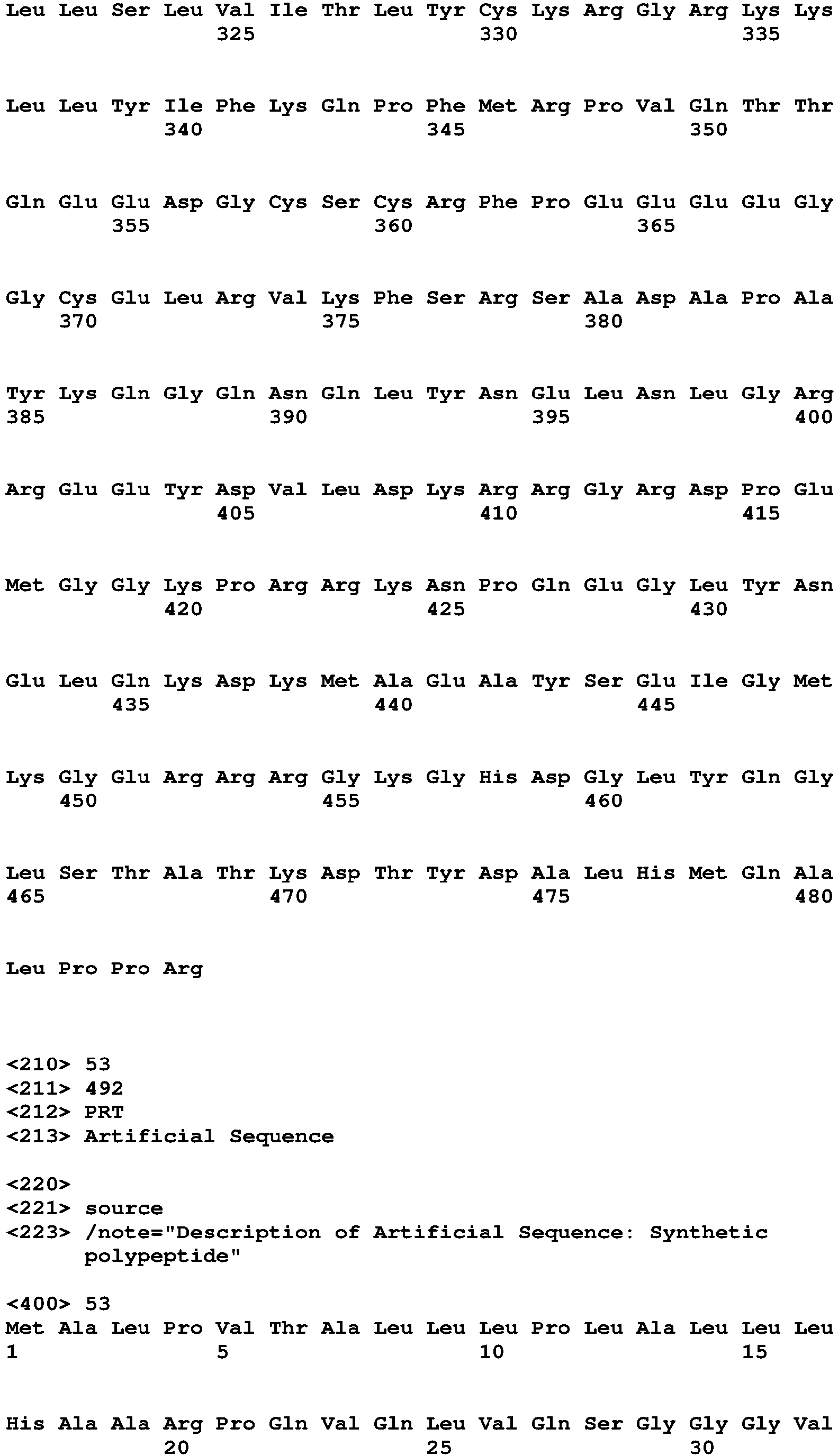 Leu Leu Ser Leu Val Ile Thr Leu Tyr Cys Lys Arg Gly Arg Lys Lys
325 330 335

Leu Leu Tyr Ile Phe Lys Gln Pro Phe Met Arg Pro Val Gln Thr Thr
340 345 350

Gln Glu Glu Asp Gly Cys Ser Cys Arg Phe Pro Glu Glu Glu Glu Gly
355 360 365

Gly Cys Glu Leu Arg Val Lys Phe Ser Arg Ser Ala Asp Ala Pro Ala
370 375 380

Tyr Lys Gln Gly Gln Asn Gln Leu Tyr Asn Glu Leu Asn Leu Gly Arg
385 390 395 400

Arg Glu Glu Tyr Asp Val Leu Asp Lys Arg Arg Gly Arg Asp Pro Glu
405 410 415

Met Gly Gly Lys Pro Arg Arg Lys Asn Pro Gln Glu Gly Leu Tyr Asn
420 425 430

Glu Leu Gln Lys Asp Lys Met Ala Glu Ala Tyr Ser Glu Ile Gly Met
435 440 445

Lys Gly Glu Arg Arg Arg Gly Lys Gly His Asp Gly Leu Tyr Gln Gly
450 455 460

Leu Ser Thr Ala Thr Lys Asp Thr Tyr Asp Ala Leu His Met Gln Ala
465 470 475 480

Leu Pro Pro Arg

<210> 53
<211> 492
<212> PRT
<213> Artificial Sequence

<220>
<221> source
<223> /note="Description of Artificial Sequence: Synthetic polypeptide"

<400> 53
Met Ala Leu Pro Val Thr Ala Leu Leu Leu Pro Leu Ala Leu Leu Leu
1 5 10 15

His Ala Ala Arg Pro Gln Val Gln Leu Val Gln Ser Gly Gly Gly Val
20 25 30